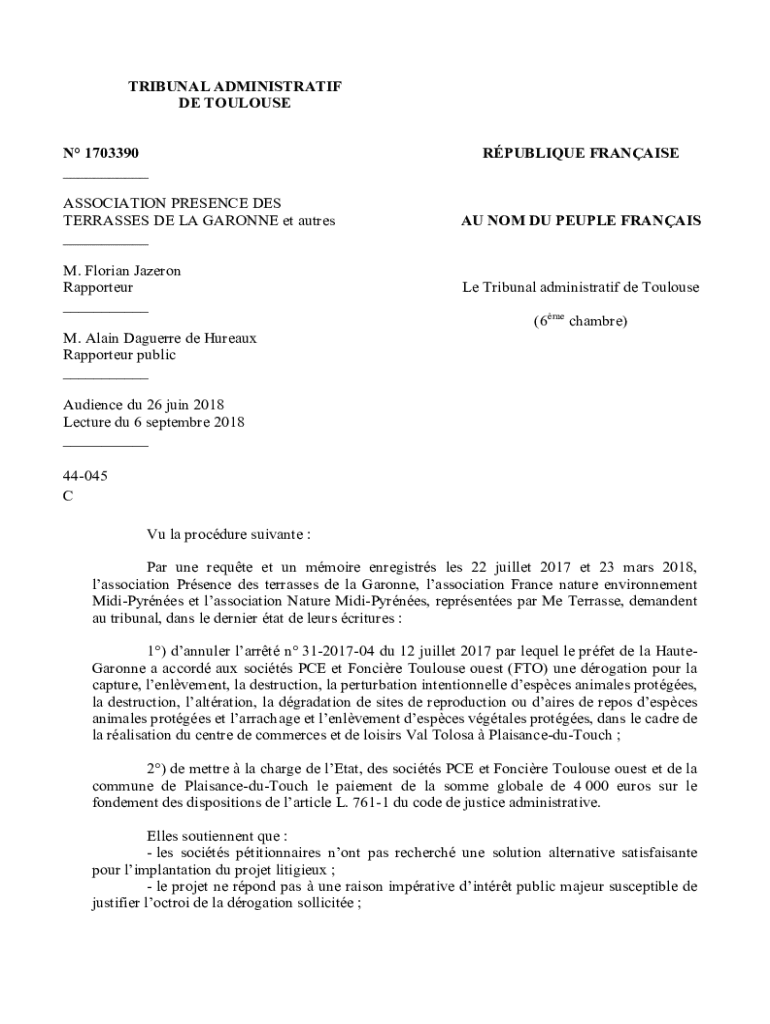 TRIBUNAL ADMINISTRATIF
DE TOULOUSE

N° 1703390

___________

ASSOCIATION PRESENCE DES TERRASSES DE LA GARONNE et autres

___________

M. Florian Jazeron
Rapporteur

___________

M. Alain Daguerre de Hureaux
Rapporteur public

___________

Audience du 26 juin 2018
Lecture du 6 septembre 2018

___________

44-045
C

RÉPUBLIQUE FRANÇAISE

AU NOM DU PEUPLE FRANÇAIS

Le Tribunal administratif de Toulouse

($6^{ème}$ chambre)

Vu la procédure suivante :

Par une requête et un mémoire enregistrés les 22 juillet 2017 et 23 mars 2018, l'association Présence des terrasses de la Garonne, l'association France nature environnement Midi-Pyrénées et l'association Nature Midi-Pyrénées, représentées par Me Terrasse, demandent au tribunal, dans le dernier état de leurs écritures :

1°) d'annuler l'arrêté n° 31-2017-04 du 12 juillet 2017 par lequel le préfet de la Haute-Garonne a accordé aux sociétés PCE et Foncière Toulouse ouest (FTO) une dérogation pour la capture, l'enlèvement, la destruction, la perturbation intentionnelle d'espèces animales protégées, la destruction, l'altération, la dégradation de sites de reproduction ou d'aires de repos d'espèces animales protégées et l'arrachage et l'enlèvement d'espèces végétales protégées, dans le cadre de la réalisation du centre de commerces et de loisirs Val Tolosa à Plaisance-du-Touch ;

2°) de mettre à la charge de l'Etat, des sociétés PCE et Foncière Toulouse ouest et de la commune de Plaisance-du-Touch le paiement de la somme globale de 4 000 euros sur le fondement des dispositions de l'article L. 761-1 du code de justice administrative.

Elles soutiennent que :
- les sociétés pétitionnaires n'ont pas recherché une solution alternative satisfaisante pour l'implantation du projet litigieux ;
- le projet ne répond pas à une raison impérative d'intérêt public majeur susceptible de justifier l'octroi de la dérogation sollicitée ;